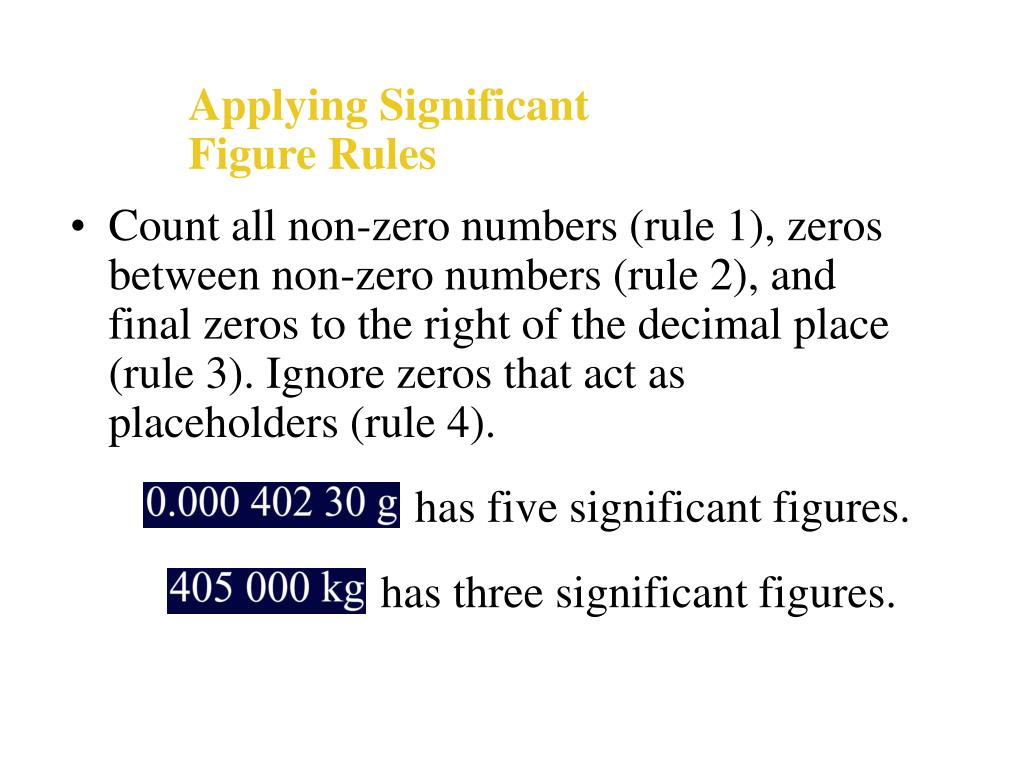 Applying Significant Figure Rules

• Count all non-zero numbers (rule 1), zeros between non-zero numbers (rule 2), and final zeros to the right of the decimal place (rule 3). Ignore zeros that act as placeholders (rule 4).

0.000 402 30 g has five significant figures.

405 000 kg has three significant figures.